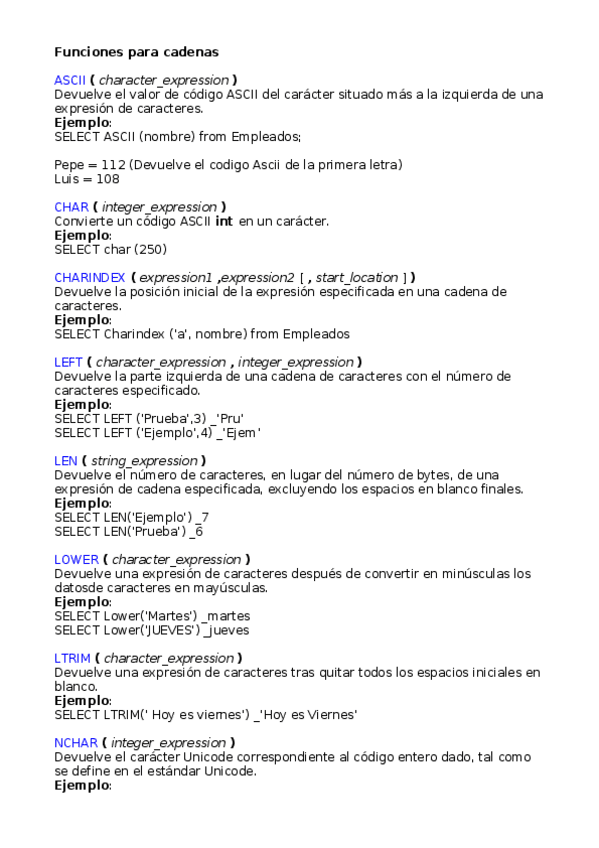 Funciones para cadenas

ASCII ( character_expression )
Devuelve el valor de código ASCII del carácter situado más a la izquierda de una expresión de caracteres.
Ejemplo:
SELECT ASCII (nombre) from Empleados;

Pepe = 112 (Devuelve el codigo Ascii de la primera letra)
Luis = 108

CHAR ( integer_expression )
Convierte un código ASCII int en un carácter.
Ejemplo:
SELECT char (250)

CHARINDEX ( expression1 ,expression2 [ , start_location ] )
Devuelve la posición inicial de la expresión especificada en una cadena de caracteres.
Ejemplo:
SELECT Charindex ('a', nombre) from Empleados

LEFT ( character_expression , integer_expression )
Devuelve la parte izquierda de una cadena de caracteres con el número de caracteres especificado.
Ejemplo:
SELECT LEFT ('Prueba',3) _'Pru'
SELECT LEFT ('Ejemplo',4) _'Ejem'

LEN ( string_expression )
Devuelve el número de caracteres, en lugar del número de bytes, de una expresión de cadena especificada, excluyendo los espacios en blanco finales.
Ejemplo:
SELECT LEN('Ejemplo') _7
SELECT LEN('Prueba') _6

LOWER ( character_expression )
Devuelve una expresión de caracteres después de convertir en minúsculas los datosde caracteres en mayúsculas.
Ejemplo:
SELECT Lower('Martes') _martes
SELECT Lower('JUEVES') _jueves

LTRIM ( character_expression )
Devuelve una expresión de caracteres tras quitar todos los espacios iniciales en blanco.
Ejemplo:
SELECT LTRIM(' Hoy es viernes') _'Hoy es Viernes'

NCHAR ( integer_expression )
Devuelve el carácter Unicode correspondiente al código entero dado, tal como se define en el estándar Unicode.
Ejemplo: